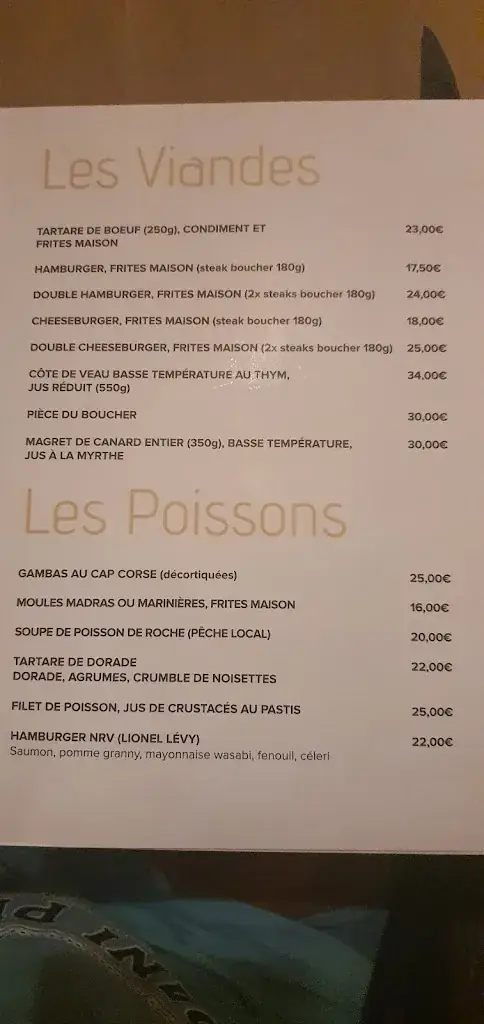 Les Viandes

TARTARE DE BOEUF (250g), CONDIMENT ET FRITES MAISON 23,00€

HAMBURGER, FRITES MAISON (steak boucher 180g) 17,50€

DOUBLE HAMBURGER, FRITES MAISON (2x steaks boucher 180g) 24,00€

CHEESEBURGER, FRITES MAISON (steak boucher 180g) 18,00€

DOUBLE CHEESEBURGER, FRITES MAISON (2x steaks boucher 180g) 25,00€

CÔTE DE VEAU BASSE TEMPÉRATURE AU THYM, JUS RÉDUIT (550g) 34,00€

PIÈCE DU BOUCHER 30,00€

MAGRET DE CANARD ENTIER (350g), BASSE TEMPÉRATURE, JUS À LA MYRTHE 30,00€

Les Poissons

GAMBAS AU CAP CORSE (décortiquées) 25,00€

MOULES MADRAS OU MARINIÈRES, FRITES MAISON 16,00€

SOUPE DE POISSON DE ROCHE (PÊCHE LOCAL) 20,00€

TARTARE DE DORADE DORADE, AGRUMES, CRUMBLE DE NOISETTES 22,00€

FILET DE POISSON, JUS DE CRUSTACÉS AU PASTIS 25,00€

HAMBURGER NRV (LIONEL LÉVY) 22,00€
Saumon, pomme granny, mayonnaise wasabi, fenouil, céleri